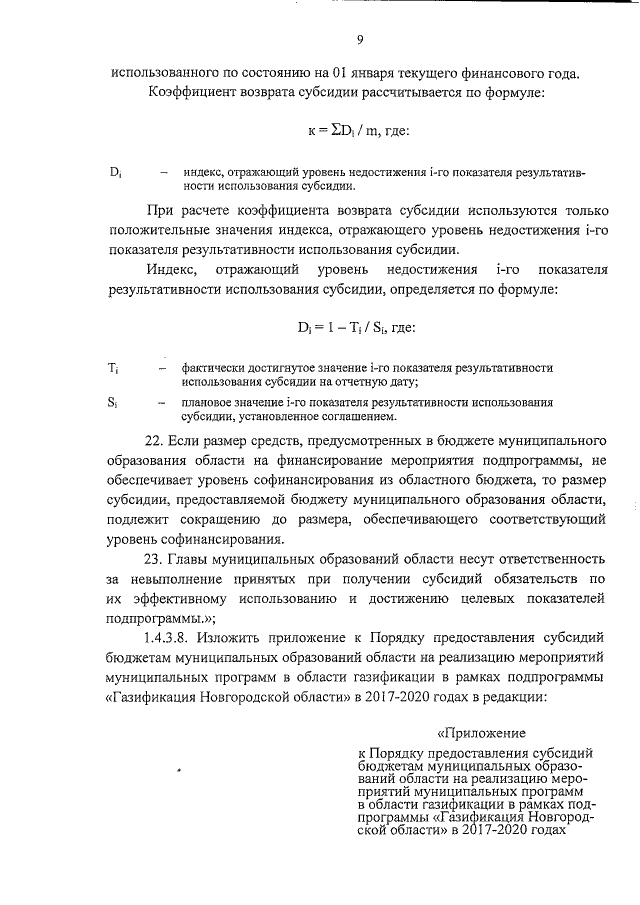 9

использованного по состоянию на 01 января текущего финансового года.

Коэффициент возврата субсидии рассчитывается по формуле:

$к = \Sigma D_i / m$, где:

$D_i$ – индекс, отражающий уровень недостижения i-го показателя результативности использования субсидии.

При расчете коэффициента возврата субсидии используются только положительные значения индекса, отражающего уровень недостижения i-го показателя результативности использования субсидии.

Индекс, отражающий уровень недостижения i-го показателя результативности использования субсидии, определяется по формуле:

$D_i = 1 – T_i / S_i$, где:

$T_i$ – фактически достигнутое значение i-го показателя результативности использования субсидии на отчетную дату;

$S_i$ – плановое значение i-го показателя результативности использования субсидии, установленное соглашением.

22. Если размер средств, предусмотренных в бюджете муниципального образования области на финансирование мероприятия подпрограммы, не обеспечивает уровень софинансирования из областного бюджета, то размер субсидии, предоставляемой бюджету муниципального образования области, подлежит сокращению до размера, обеспечивающего соответствующий уровень софинансирования.

23. Главы муниципальных образований области несут ответственность за невыполнение принятых при получении субсидий обязательств по их эффективному использованию и достижению целевых показателей подпрограммы.»;

1.4.3.8. Изложить приложение к Порядку предоставления субсидий бюджетам муниципальных образований области на реализацию мероприятий муниципальных программ в области газификации в рамках подпрограммы «Газификация Новгородской области» в 2017-2020 годах в редакции:

«Приложение

к Порядку предоставления субсидий бюджетам муниципальных образований области на реализацию мероприятий муниципальных программ в области газификации в рамках подпрограммы «Газификация Новгородской области» в 2017-2020 годах